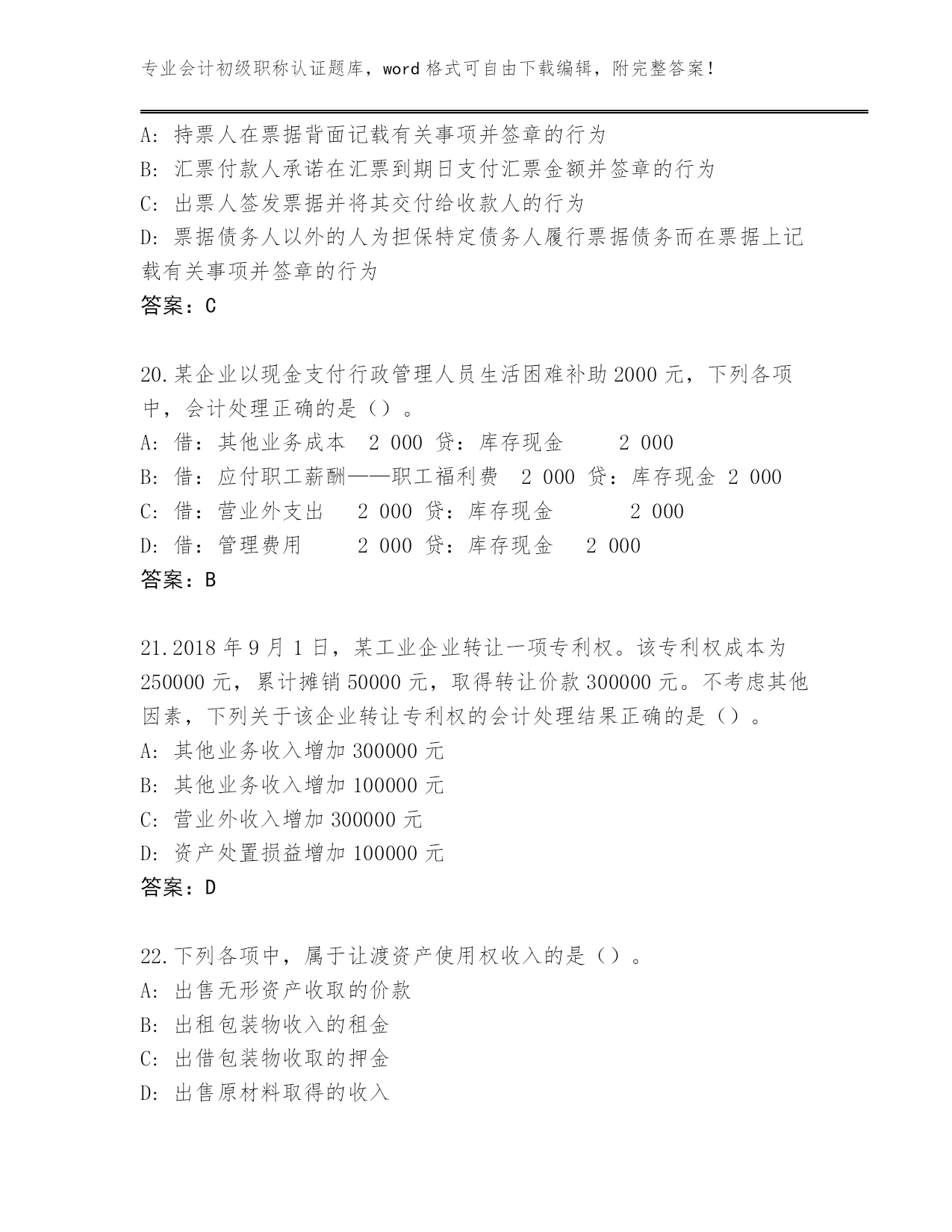 专业会计初级职称认证题库，word 格式可自由下载编辑，附完整答案！

A: 持票人在票据背面记载有关事项并签章的行为
B: 汇票付款人承诺在汇票到期日支付汇票金额并签章的行为
C: 出票人签发票据并将其交付给收款人的行为
D: 票据债务人以外的人为担保特定债务人履行票据债务而在票据上记载有关事项并签章的行为
答案：C

20.某企业以现金支付行政管理人员生活困难补助 2000 元，下列各项中，会计处理正确的是（）。
A: 借：其他业务成本 2 000 贷：库存现金 2 000
B: 借：应付职工薪酬——职工福利费 2 000 贷：库存现金 2 000
C: 借：营业外支出 2 000 贷：库存现金 2 000
D: 借：管理费用 2 000 贷：库存现金 2 000
答案：B

21.2018 年 9 月 1 日，某工业企业转让一项专利权。该专利权成本为 250000 元，累计摊销 50000 元，取得转让价款 300000 元。不考虑其他因素，下列关于该企业转让专利权的会计处理结果正确的是（）。
A: 其他业务收入增加 300000 元
B: 其他业务收入增加 100000 元
C: 营业外收入增加 300000 元
D: 资产处置损益增加 100000 元
答案：D

22.下列各项中，属于让渡资产使用权收入的是（）。
A: 出售无形资产收取的价款
B: 出租包装物收入的租金
C: 出借包装物收取的押金
D: 出售原材料取得的收入